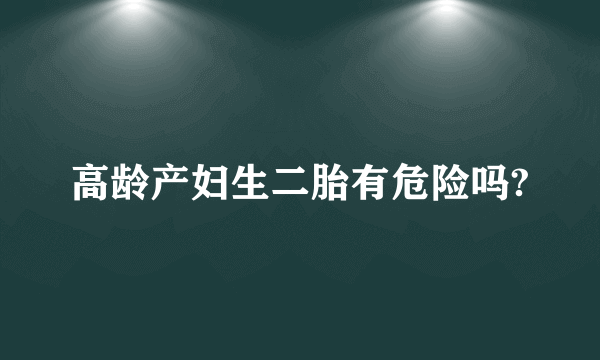 高龄产妇生二胎有危险吗?